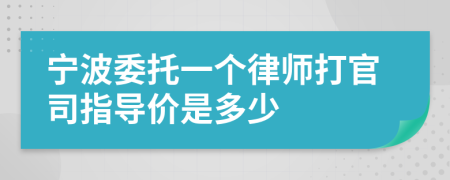 宁波委托一个律师打官司指导价是多少